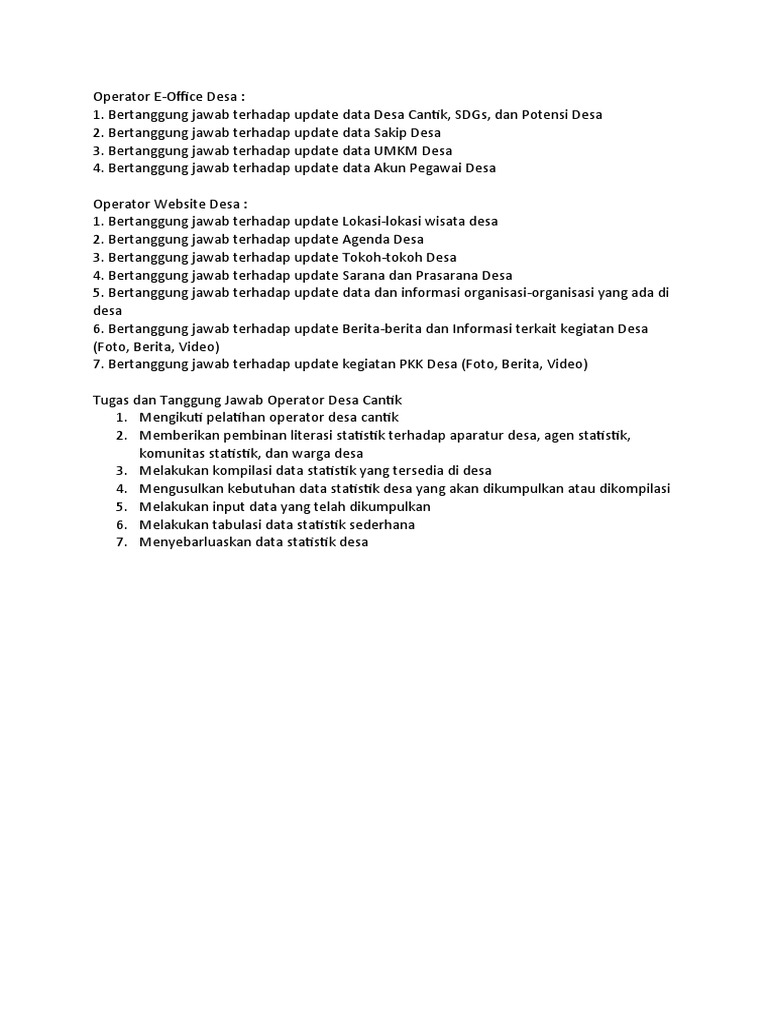 Operator E-Office Desa :
1. Bertanggung jawab terhadap update data Desa Cantik, SDGs, dan Potensi Desa
2. Bertanggung jawab terhadap update data Sakip Desa
3. Bertanggung jawab terhadap update data UMKM Desa
4. Bertanggung jawab terhadap update data Akun Pegawai Desa

Operator Website Desa :
1. Bertanggung jawab terhadap update Lokasi-lokasi wisata desa
2. Bertanggung jawab terhadap update Agenda Desa
3. Bertanggung jawab terhadap update Tokoh-tokoh Desa
4. Bertanggung jawab terhadap update Sarana dan Prasarana Desa
5. Bertanggung jawab terhadap update data dan informasi organisasi-organisasi yang ada di desa
6. Bertanggung jawab terhadap update Berita-berita dan Informasi terkait kegiatan Desa (Foto, Berita, Video)
7. Bertanggung jawab terhadap update kegiatan PKK Desa (Foto, Berita, Video)

Tugas dan Tanggung Jawab Operator Desa Cantik
1. Mengikuti pelatihan operator desa cantik
2. Memberikan pembinan literasi statistik terhadap aparatur desa, agen statistik, komunitas statistik, dan warga desa
3. Melakukan kompilasi data statistik yang tersedia di desa
4. Mengusulkan kebutuhan data statistik desa yang akan dikumpulkan atau dikompilasi
5. Melakukan input data yang telah dikumpulkan
6. Melakukan tabulasi data statistik sederhana
7. Menyebarluaskan data statistik desa